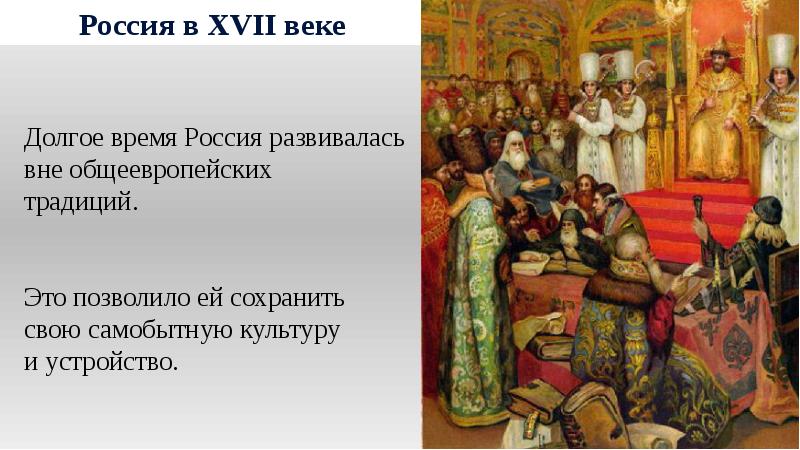 Россия в XVII веке

Долгое время Россия развивалась вне общеевропейских традиций.

Это позволило ей сохранить свою самобытную культуру и устройство.